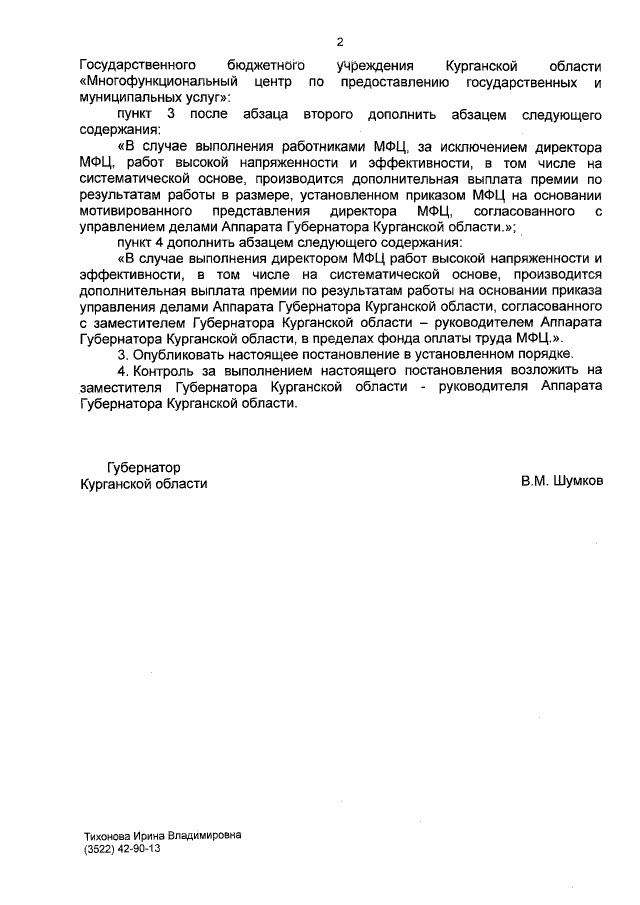 2

Государственного бюджетного учреждения Курганской области «Многофункциональный центр по предоставлению государственных и муниципальных услуг»:

пункт 3 после абзаца второго дополнить абзацем следующего содержания:

«В случае выполнения работниками МФЦ, за исключением директора МФЦ, работ высокой напряженности и эффективности, в том числе на систематической основе, производится дополнительная выплата премии по результатам работы в размере, установленном приказом МФЦ на основании мотивированного представления директора МФЦ, согласованного с управлением делами Аппарата Губернатора Курганской области.»;

пункт 4 дополнить абзацем следующего содержания:

«В случае выполнения директором МФЦ работ высокой напряженности и эффективности, в том числе на систематической основе, производится дополнительная выплата премии по результатам работы на основании приказа управления делами Аппарата Губернатора Курганской области, согласованного с заместителем Губернатора Курганской области – руководителем Аппарата Губернатора Курганской области, в пределах фонда оплаты труда МФЦ.».

3. Опубликовать настоящее постановление в установленном порядке.

4. Контроль за выполнением настоящего постановления возложить на заместителя Губернатора Курганской области - руководителя Аппарата Губернатора Курганской области.

Губернатор
Курганской области

В.М. Шумков

Тихонова Ирина Владимировна
(3522) 42-90-13